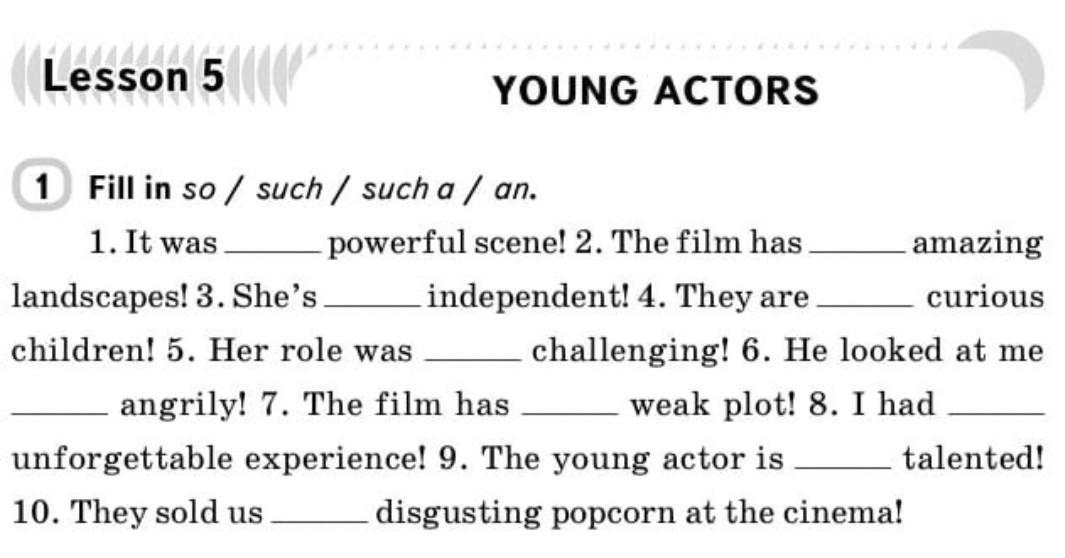 Lesson 5

YOUNG ACTORS

1 Fill in so / such / such a / an.

1. It was ____ powerful scene! 2. The film has ____ amazing landscapes! 3. She's ____ independent! 4. They are ____ curious children! 5. Her role was ____ challenging! 6. He looked at me ____ angrily! 7. The film has ____ weak plot! 8. I had ____ unforgettable experience! 9. The young actor is ____ talented! 10. They sold us ____ disgusting popcorn at the cinema!